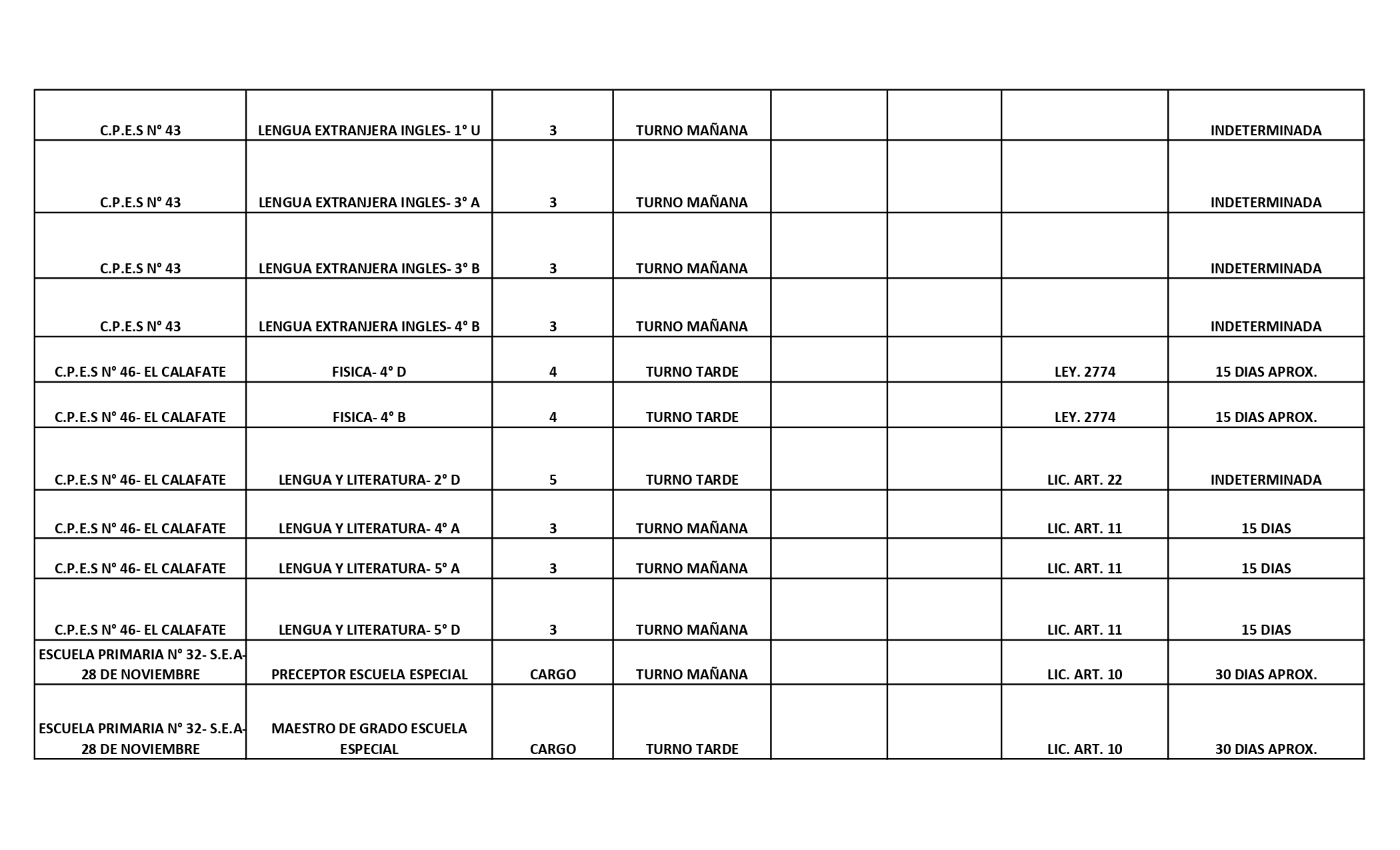 | | | | | | | | |
|---|---|---|---|---|---|---|---|
| C.P.E.S N° 43 | LENGUA EXTRANJERA INGLES- 1° U | 3 | TURNO MAÑANA | | | | INDETERMINADA |
| C.P.E.S N° 43 | LENGUA EXTRANJERA INGLES- 3° A | 3 | TURNO MAÑANA | | | | INDETERMINADA |
| C.P.E.S N° 43 | LENGUA EXTRANJERA INGLES- 3° B | 3 | TURNO MAÑANA | | | | INDETERMINADA |
| C.P.E.S N° 43 | LENGUA EXTRANJERA INGLES- 4° B | 3 | TURNO MAÑANA | | | | INDETERMINADA |
| C.P.E.S N° 46- EL CALAFATE | FISICA- 4° D | 4 | TURNO TARDE | | | LEY. 2774 | 15 DIAS APROX. |
| C.P.E.S N° 46- EL CALAFATE | FISICA- 4° B | 4 | TURNO TARDE | | | LEY. 2774 | 15 DIAS APROX. |
| C.P.E.S N° 46- EL CALAFATE | LENGUA Y LITERATURA- 2° D | 5 | TURNO TARDE | | | LIC. ART. 22 | INDETERMINADA |
| C.P.E.S N° 46- EL CALAFATE | LENGUA Y LITERATURA- 4° A | 3 | TURNO MAÑANA | | | LIC. ART. 11 | 15 DIAS |
| C.P.E.S N° 46- EL CALAFATE | LENGUA Y LITERATURA- 5° A | 3 | TURNO MAÑANA | | | LIC. ART. 11 | 15 DIAS |
| C.P.E.S N° 46- EL CALAFATE | LENGUA Y LITERATURA- 5° D | 3 | TURNO MAÑANA | | | LIC. ART. 11 | 15 DIAS |
| ESCUELA PRIMARIA N° 32- S.E.A- 28 DE NOVIEMBRE | PRECEPTOR ESCUELA ESPECIAL | CARGO | TURNO MAÑANA | | | LIC. ART. 10 | 30 DIAS APROX. |
| ESCUELA PRIMARIA N° 32- S.E.A- 28 DE NOVIEMBRE | MAESTRO DE GRADO ESCUELA ESPECIAL | CARGO | TURNO TARDE | | | LIC. ART. 10 | 30 DIAS APROX. |